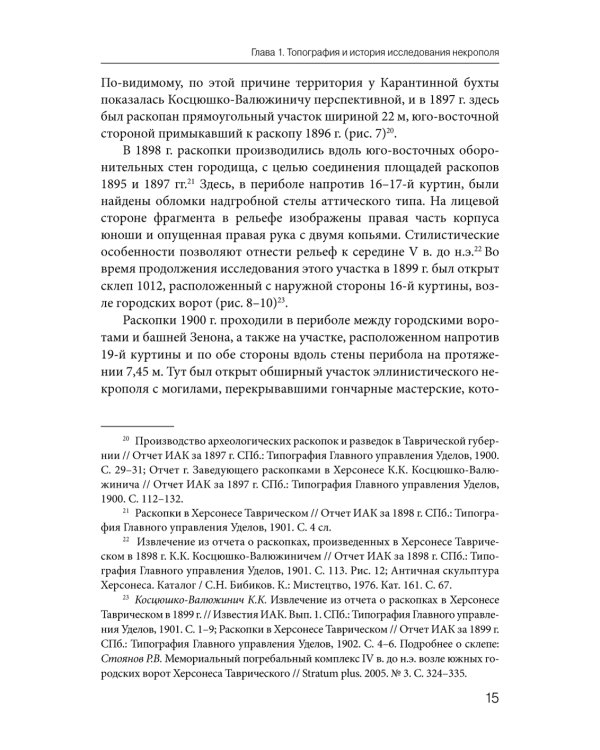 Глава 1. Топография и история исследования некрополя

По-видимому, по этой причине территория у Карантинной бухты показалась Косцюшко-Валюжиничу перспективной, и в 1897 г. здесь был раскопан прямоугольный участок шириной 22 м, юго-восточной стороной примыкавший к раскопу 1896 г. (рис. 7)$^{20}$.

В 1898 г. раскопки производились вдоль юго-восточных оборонительных стен городища, с целью соединения площадей раскопов 1895 и 1897 гг.$^{21}$ Здесь, в периболе напротив 16–17-й куртин, были найдены обломки надгробной стелы аттического типа. На лицевой стороне фрагмента в рельефе изображены правая часть корпуса юноши и опущенная правая рука с двумя копьями. Стилистические особенности позволяют отнести рельеф к середине V в. до н.э.$^{22}$ Во время продолжения исследования этого участка в 1899 г. был открыт склеп 1012, расположенный с наружной стороны 16-й куртины, возле городских ворот (рис. 8–10)$^{23}$.

Раскопки 1900 г. проходили в периболе между городскими воротами и башней Зенона, а также на участке, расположенном напротив 19-й куртины и по обе стороны вдоль стены перибола на протяжении 7,45 м. Тут был открыт обширный участок эллинистического некрополя с могилами, перекрывавшими гончарные мастерские, кото-

$^{20}$ Производство археологических раскопок и разведок в Таврической губернии // Отчет ИАК за 1897 г. СПб.: Типография Главного управления Уделов, 1900. С. 29–31; Отчет г. Заведующего раскопками в Херсонесе К.К. Косцюшко-Валюжинича // Отчет ИАК за 1897 г. СПб.: Типография Главного управления Уделов, 1900. С. 112–132.

$^{21}$ Раскопки в Херсонесе Таврическом // Отчет ИАК за 1898 г. СПб.: Типография Главного управления Уделов, 1901. С. 4 сл.

$^{22}$ Извлечение из отчета о раскопках, произведенных в Херсонесе Таврическом в 1898 г. К.К. Косцюшко-Валюжиничем // Отчет ИАК за 1898 г. СПб.: Типография Главного управления Уделов, 1901. С. 113. Рис. 12; Античная скульптура Херсонеса. Каталог / С.Н. Бибиков. К.: Мистецтво, 1976. Кат. 161. С. 67.

$^{23}$ Косцюшко-Валюжинич К.К. Извлечение из отчета о раскопках в Херсонесе Таврическом в 1899 г. // Известия ИАК. Вып. 1. СПб.: Типография Главного управления Уделов, 1901. С. 1–9; Раскопки в Херсонесе Таврическом // Отчет ИАК за 1899 г. СПб.: Типография Главного управления Уделов, 1902. С. 4–6. Подробнее о склепе: Стоянов Р.В. Мемориальный погребальный комплекс IV в. до н.э. возле южных городских ворот Херсонеса Таврического // Stratum plus. 2005. № 3. С. 324–335.

15